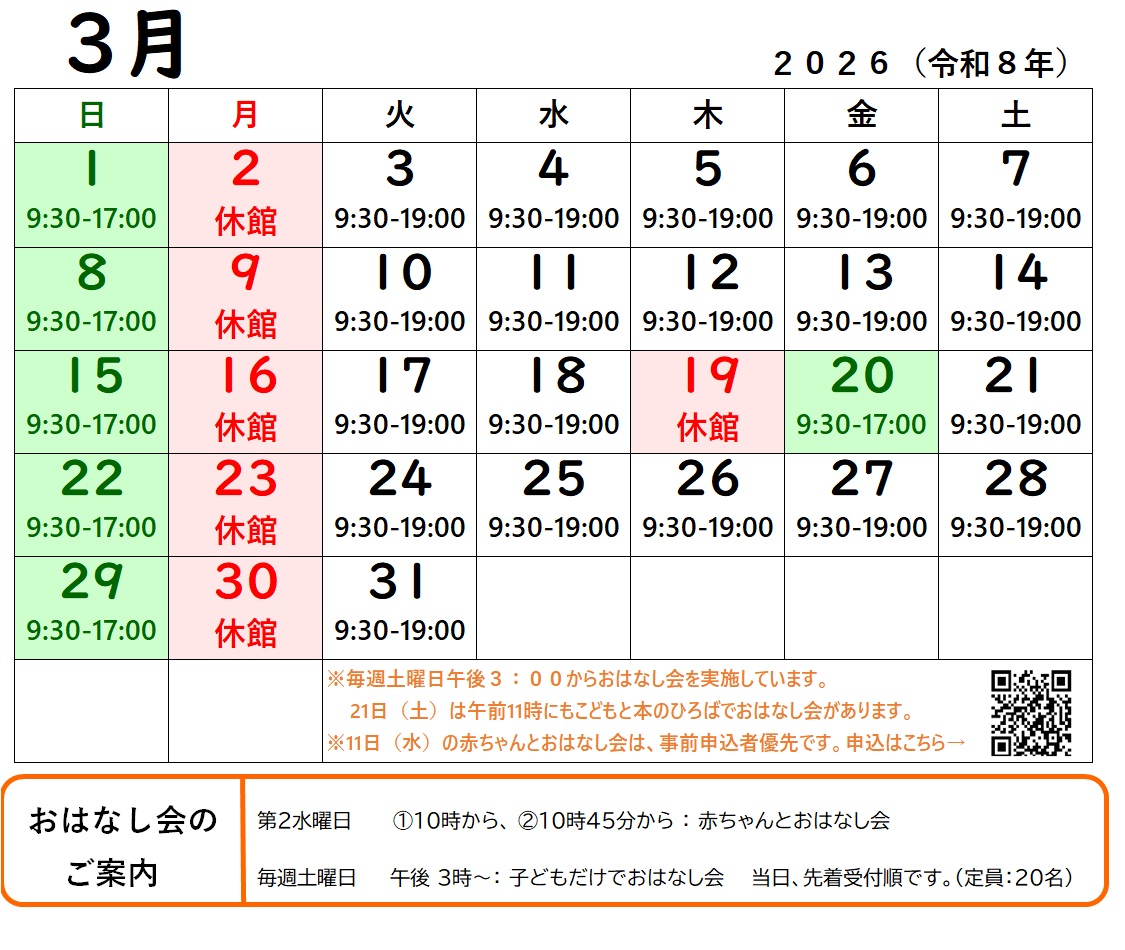 ３月

２０２６（令和８年）

| 日 | 月 | 火 | 水 | 木 | 金 | 土 |
|---|---|---|---|---|---|---|
| 1 9:30-17:00 | 2 休館 | 3 9:30-19:00 | 4 9:30-19:00 | 5 9:30-19:00 | 6 9:30-19:00 | 7 9:30-19:00 |
| 8 9:30-17:00 | 9 休館 | 10 9:30-19:00 | 11 9:30-19:00 | 12 9:30-19:00 | 13 9:30-19:00 | 14 9:30-19:00 |
| 15 9:30-17:00 | 16 休館 | 17 9:30-19:00 | 18 9:30-19:00 | 19 休館 | 20 9:30-17:00 | 21 9:30-19:00 |
| 22 9:30-17:00 | 23 休館 | 24 9:30-19:00 | 25 9:30-19:00 | 26 9:30-19:00 | 27 9:30-19:00 | 28 9:30-19:00 |
| 29 9:30-17:00 | 30 休館 | 31 9:30-19:00 | | | | |

※毎週土曜日午後３：００からおはなし会を実施しています。
21日（土）は午前11時にもこどもと本のひろばでおはなし会があります。
※11日（水）の赤ちゃんとおはなし会は、事前申込者優先です。申込はこちら→

おはなし会のご案内

第2水曜日　①10時から、②10時45分から：赤ちゃんとおはなし会

毎週土曜日　午後 3時～：子どもだけでおはなし会　当日、先着受付順です。（定員：20名）